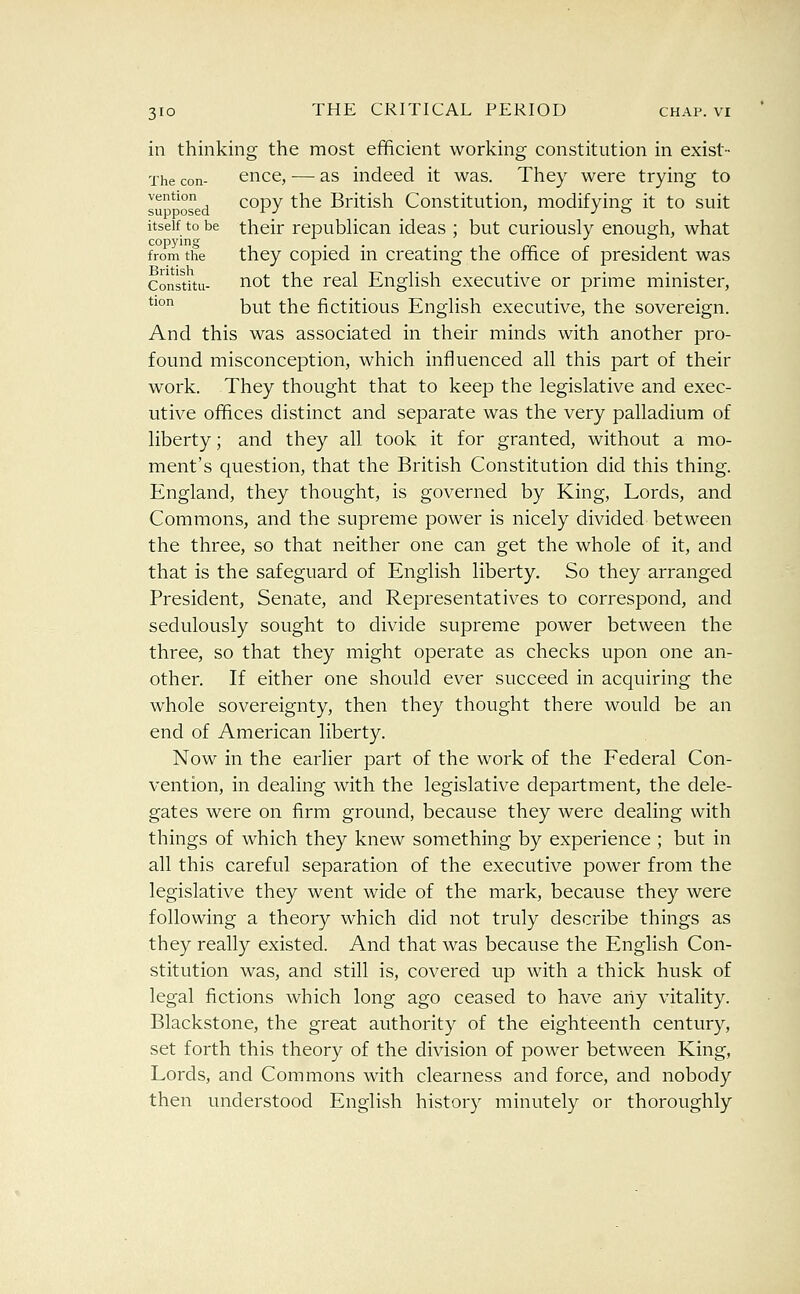 310 THE CRITICAL PERIOD CHAP. VI

in thinking the most efficient working constitution in existence, — as indeed it was. They were trying to copy the British Constitution, modifying it to suit their republican ideas ; but curiously enough, what they copied in creating the office of president was not the real English executive or prime minister, but the fictitious English executive, the sovereign. And this was associated in their minds with another profound misconception, which influenced all this part of their work. They thought that to keep the legislative and executive offices distinct and separate was the very palladium of liberty; and they all took it for granted, without a moment's question, that the British Constitution did this thing. England, they thought, is governed by King, Lords, and Commons, and the supreme power is nicely divided between the three, so that neither one can get the whole of it, and that is the safeguard of English liberty. So they arranged President, Senate, and Representatives to correspond, and sedulously sought to divide supreme power between the three, so that they might operate as checks upon one another. If either one should ever succeed in acquiring the whole sovereignty, then they thought there would be an end of American liberty.

The convention supposed itself to be copying from the British Constitution

Now in the earlier part of the work of the Federal Convention, in dealing with the legislative department, the delegates were on firm ground, because they were dealing with things of which they knew something by experience ; but in all this careful separation of the executive power from the legislative they went wide of the mark, because they were following a theory which did not truly describe things as they really existed. And that was because the English Constitution was, and still is, covered up with a thick husk of legal fictions which long ago ceased to have any vitality. Blackstone, the great authority of the eighteenth century, set forth this theory of the division of power between King, Lords, and Commons with clearness and force, and nobody then understood English history minutely or thoroughly